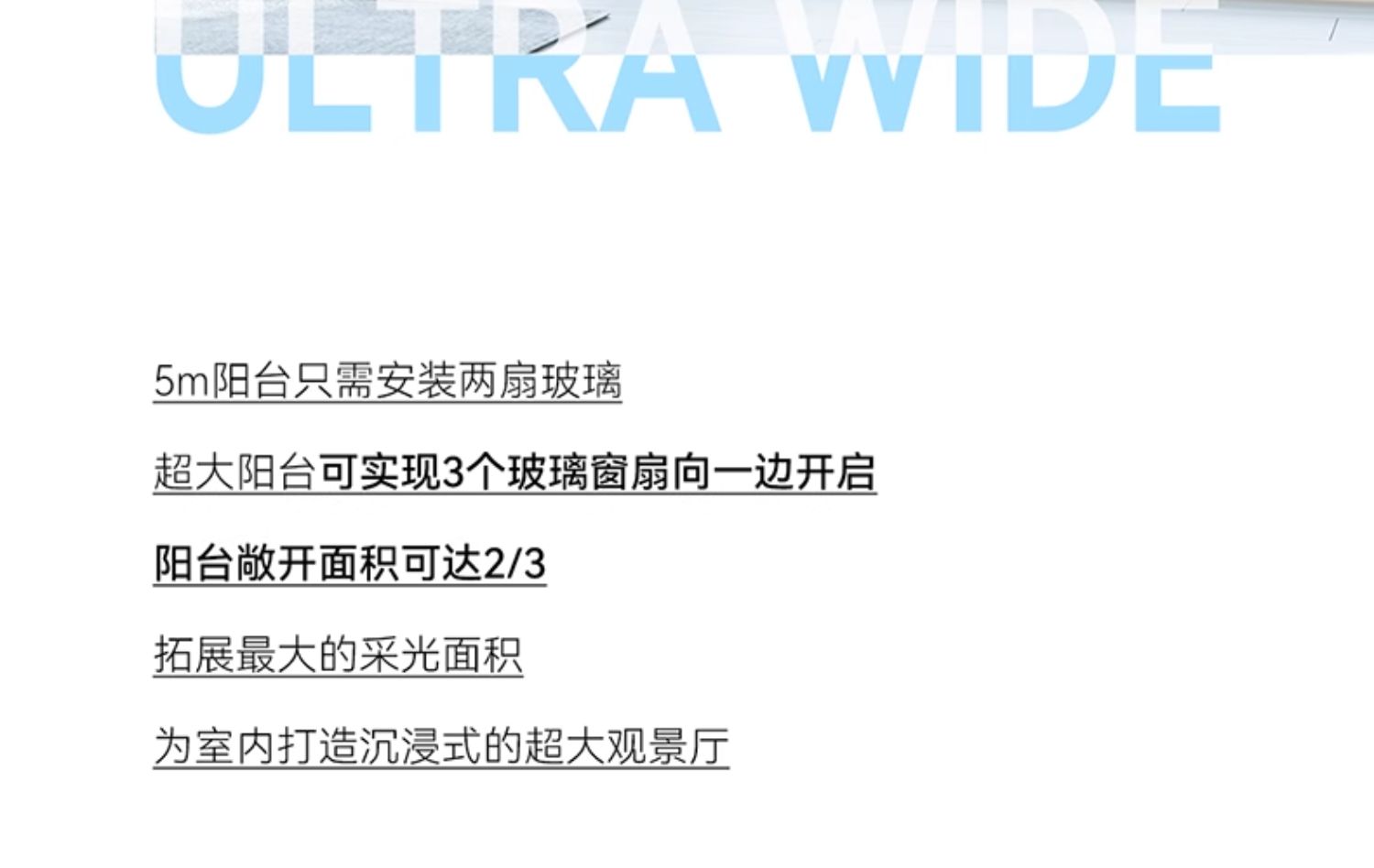 ULTRA WIDE

5m阳台只需安装两扇玻璃

超大阳台可实现3个玻璃窗扇向一边开启

阳台敞开面积可达2/3

拓展最大的采光面积

为室内打造沉浸式的超大观景厅